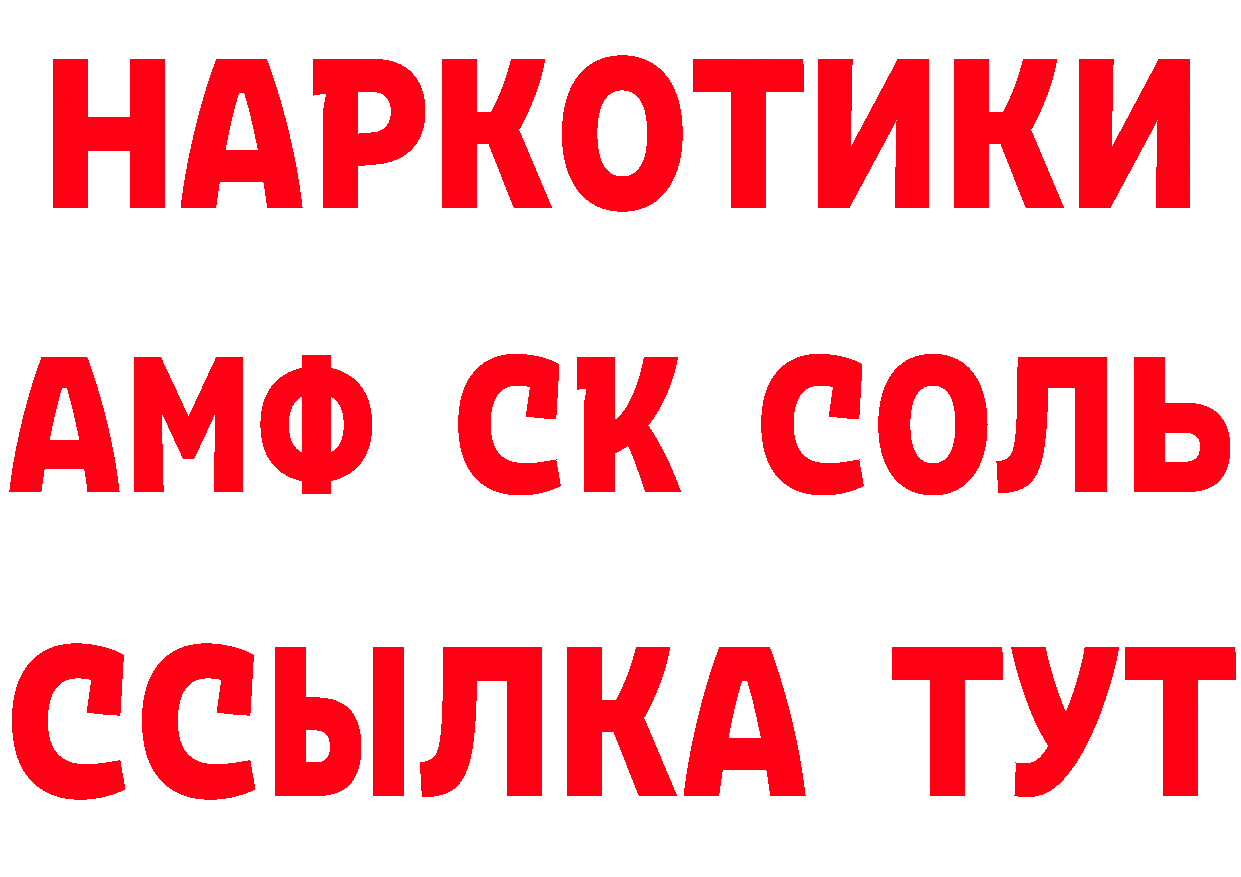 НАРКОТИКИ

АМФ СК СОЛЬ

ССЫЛКА ТУТ